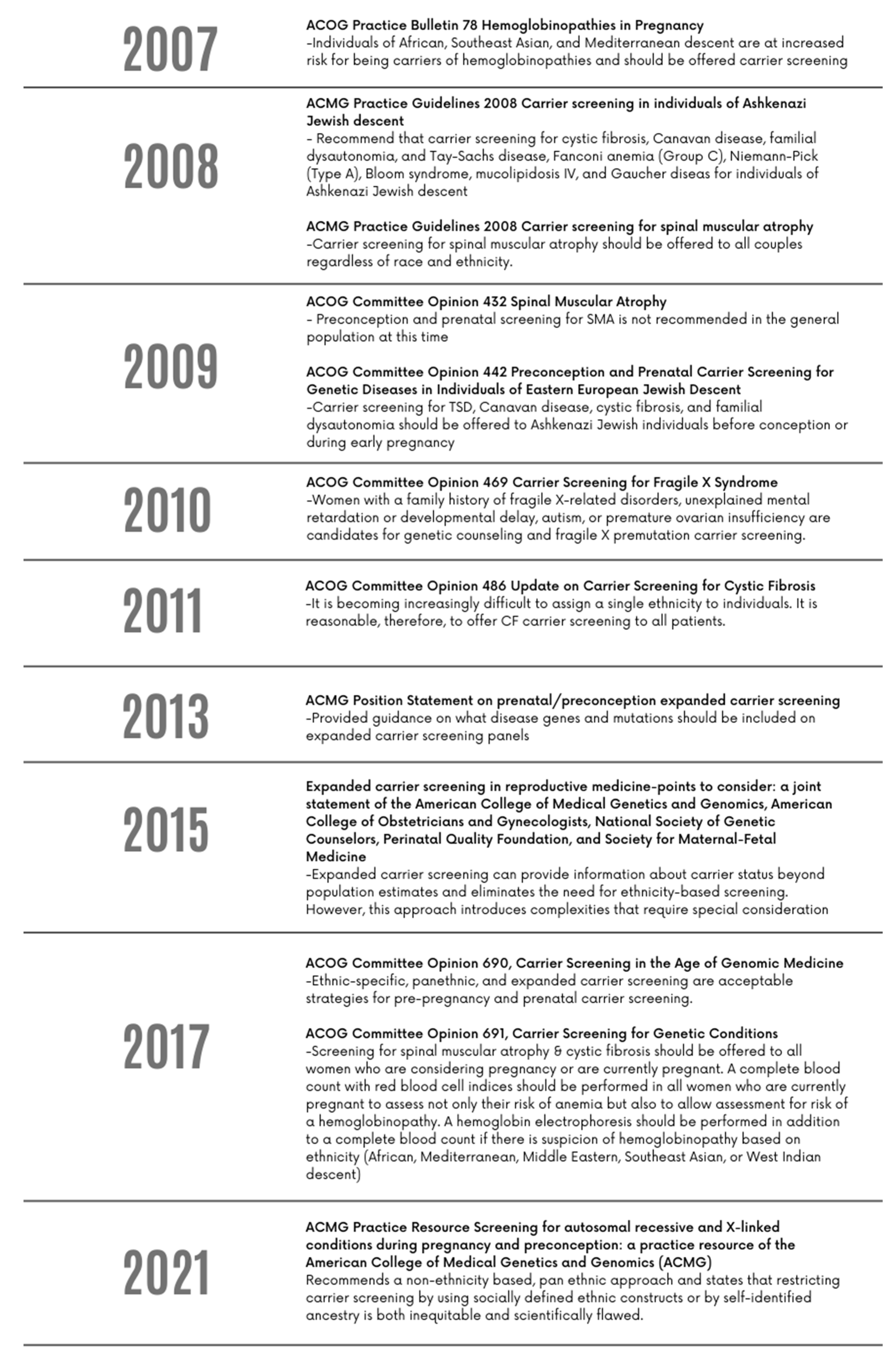 2007

ACOG Practice Bulletin 78 Hemoglobinopathies in Pregnancy
-Individuals of African, Southeast Asian, and Mediterranean descent are at increased risk for being carriers of hemoglobinopathies and should be offered carrier screening

2008

ACMG Practice Guidelines 2008 Carrier screening in individuals of Ashkenazi Jewish descent
- Recommend that carrier screening for cystic fibrosis, Canavan disease, familial dysautonomia, and Tay-Sachs disease, Fanconi anemia (Group C), Niemann-Pick (Type A), Bloom syndrome, mucolipidosis IV, and Gaucher diseas for individuals of Ashkenazi Jewish descent

ACMG Practice Guidelines 2008 Carrier screening for spinal muscular atrophy
-Carrier screening for spinal muscular atrophy should be offered to all couples regardless of race and ethnicity.

2009

ACOG Committee Opinion 432 Spinal Muscular Atrophy
- Preconception and prenatal screening for SMA is not recommended in the general population at this time

ACOG Committee Opinion 442 Preconception and Prenatal Carrier Screening for Genetic Diseases in Individuals of Eastern European Jewish Descent
-Carrier screening for TSD, Canavan disease, cystic fibrosis, and familial dysautonomia should be offered to Ashkenazi Jewish individuals before conception or during early pregnancy

2010

ACOG Committee Opinion 469 Carrier Screening for Fragile X Syndrome
-Women with a family history of fragile X-related disorders, unexplained mental retardation or developmental delay, autism, or premature ovarian insufficiency are candidates for genetic counseling and fragile X premutation carrier screening.

2011

ACOG Committee Opinion 486 Update on Carrier Screening for Cystic Fibrosis
-It is becoming increasingly difficult to assign a single ethnicity to individuals. It is reasonable, therefore, to offer CF carrier screening to all patients.

2013

ACMG Position Statement on prenatal/preconception expanded carrier screening
-Provided guidance on what disease genes and mutations should be included on expanded carrier screening panels

2015

Expanded carrier screening in reproductive medicine-points to consider: a joint statement of the American College of Medical Genetics and Genomics, American College of Obstetricians and Gynecologists, National Society of Genetic Counselors, Perinatal Quality Foundation, and Society for Maternal-Fetal Medicine
-Expanded carrier screening can provide information about carrier status beyond population estimates and eliminates the need for ethnicity-based screening. However, this approach introduces complexities that require special consideration

2017

ACOG Committee Opinion 690, Carrier Screening in the Age of Genomic Medicine
-Ethnic-specific, panethnic, and expanded carrier screening are acceptable strategies for pre-pregnancy and prenatal carrier screening.

ACOG Committee Opinion 691, Carrier Screening for Genetic Conditions
-Screening for spinal muscular atrophy & cystic fibrosis should be offered to all women who are considering pregnancy or are currently pregnant. A complete blood count with red blood cell indices should be performed in all women who are currently pregnant to assess not only their risk of anemia but also to allow assessment for risk of a hemoglobinopathy. A hemoglobin electrophoresis should be performed in addition to a complete blood count if there is suspicion of hemoglobinopathy based on ethnicity (African, Mediterranean, Middle Eastern, Southeast Asian, or West Indian descent)

2021

ACMG Practice Resource Screening for autosomal recessive and X-linked conditions during pregnancy and preconception: a practice resource of the American College of Medical Genetics and Genomics (ACMG)
Recommends a non-ethnicity based, pan ethnic approach and states that restricting carrier screening by using socially defined ethnic constructs or by self-identified ancestry is both inequitable and scientifically flawed.